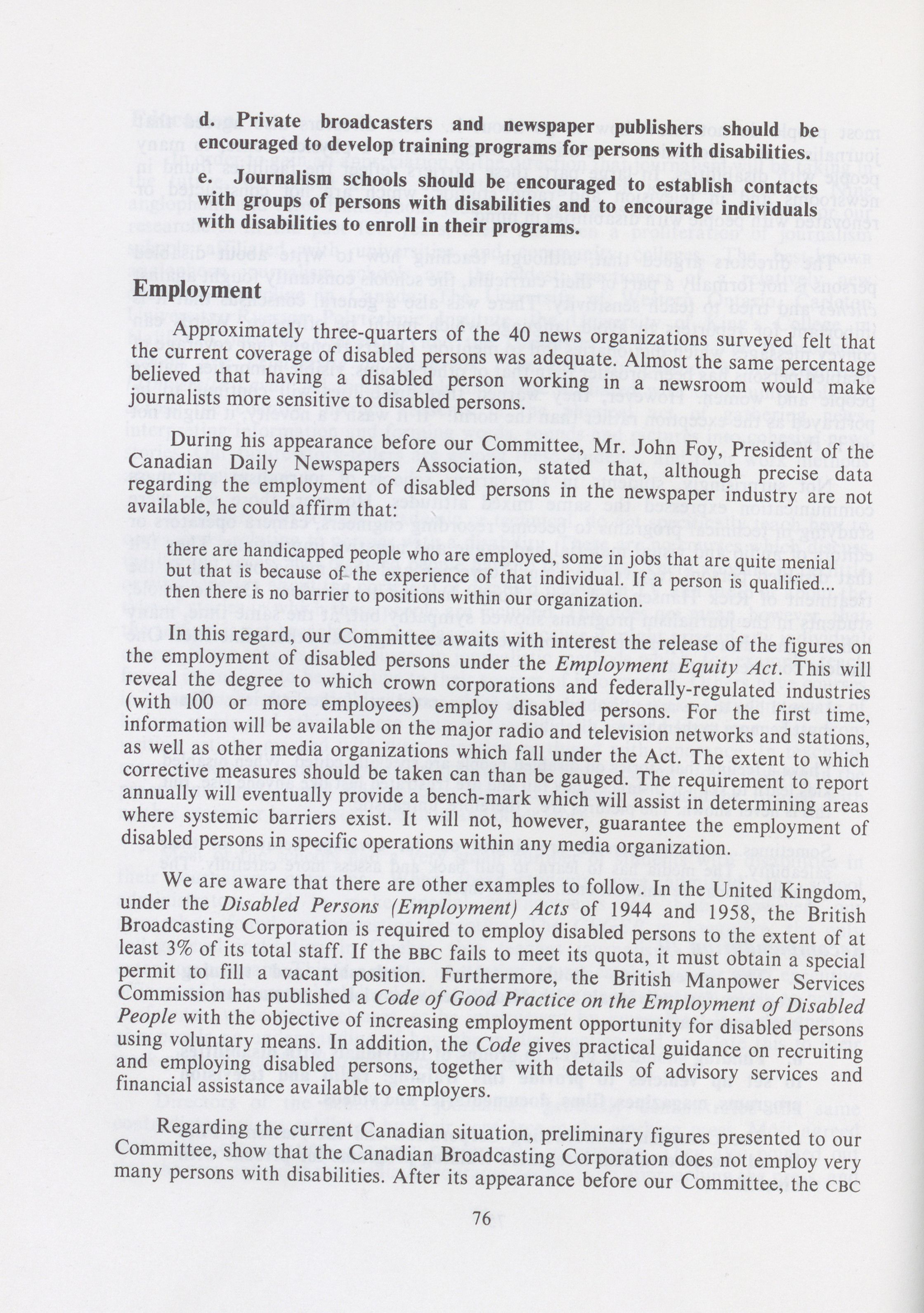 d. Private broadcasters and newspaper publishers should be encouraged to develop training programs for persons with disabilities.

e. Journalism schools should be encouraged to establish contacts with groups of persons with disabilities and to encourage individuals with disabilities to enroll in their programs.

Employment

Approximately three-quarters of the 40 news organizations surveyed felt that the current coverage of disabled persons was adequate. Almost the same percentage believed that having a disabled person working in a newsroom would make journalists more sensitive to disabled persons.

During his appearance before our Committee, Mr. John Foy, President of the Canadian Daily Newspapers Association, stated that, although precise data regarding the employment of disabled persons in the newspaper industry are not available, he could affirm that:

there are handicapped people who are employed, some in jobs that are quite menial but that is because of the experience of that individual. If a person is qualified.. then there is no barrier to positions within our organization.

In this regard, our Committee awaits with interest the release of the figures on the employment of disabled persons under the Employment Equity Act. This will reveal the degree to which crown corporations and federally-regulated industries (with 100 or more employees) employ disabled persons. For the first time, information will be available on the major radio and television networks and stations, as well as other media organizations which fall under the Act. The extent to which corrective measures should be taken can than be gauged. The requirement to report annually will eventually provide a bench-mark which will assist in determining areas where systemic barriers exist. It will not, however, guarantee the employment of disabled persons in specific operations within any media organization.

We are aware that there are other examples to follow. In the United Kingdom, under the Disabled Persons (Employment) Acts of 1944 and 1958, the British Broadcasting Corporation is required to employ disabled persons to the extent of at least 3% of its total staff. If the BBC fails to meet its quota, it must obtain a special permit to fill a vacant position. Furthermore, the British Manpower Services Commission has published a Code of Good Practice on the Employment of Disabled People with the objective of increasing employment opportunity for disabled persons using voluntary means. In addition, the Code gives practical guidance on recruiting and employing disabled persons, together with details of advisory services and financial assistance available to employers.

Regarding the current Canadian situation, preliminary figures presented to our Committee, show that the Canadian Broadcasting Corporation does not employ very many persons with disabilities. After its appearance before our Committee, the CBC

76